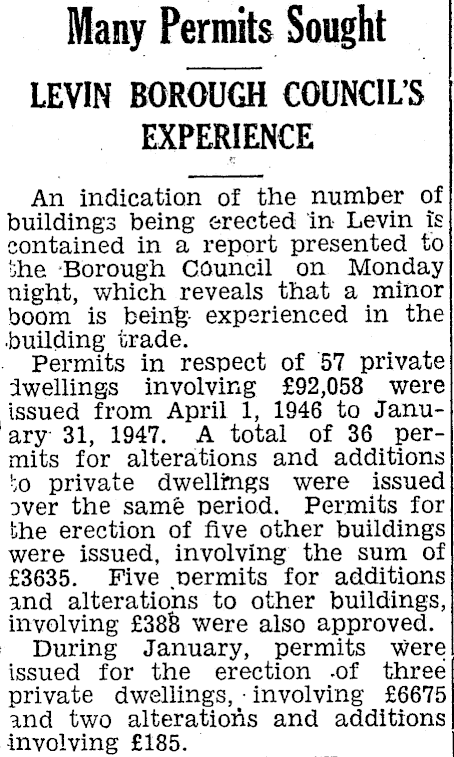 Many Permits Sought

LEVIN BOROUGH COUNCIL'S EXPERIENCE

An indication of the number of buildings being erected in Levin is contained in a report presented to the Borough Council on Monday night, which reveals that a minor boom is being experienced in the building trade.

Permits in respect of 57 private dwellings involving £92,058 were issued from April 1, 1946 to January 31, 1947. A total of 36 permits for alterations and additions to private dwellings were issued over the same period. Permits for the erection of five other buildings were issued, involving the sum of £3635. Five permits for additions and alterations to other buildings, involving £388 were also approved.

During January, permits were issued for the erection of three private dwellings, involving £6675 and two alterations and additions involving £185.